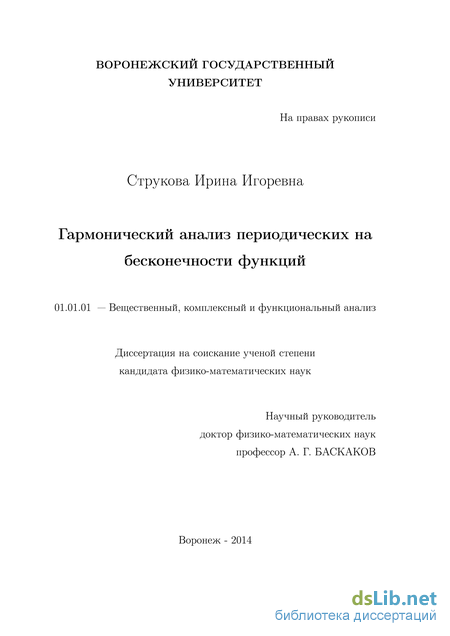 ВОРОНЕЖСКИЙ ГОСУДАРСТВЕННЫЙ УНИВЕРСИТЕТ

На правах рукописи

Струкова Ирина Игоревна

Гармонический анализ периодических на бесконечности функций

01.01.01 — Вещественный, комплексный и функциональный анализ

Диссертация на соискание ученой степени кандидата физико-математических наук

Научный руководитель
доктор физико-математических наук
профессор А. Г. БАСКАКОВ

Воронеж - 2014

dsLib.net
библиотека диссертаций